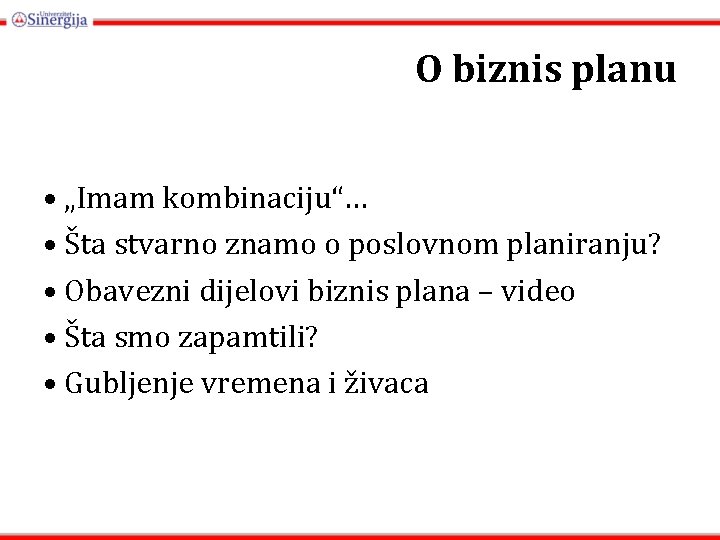 Univerzitet Sinergija

O biznis planu

• „Imam kombinaciju“…
• Šta stvarno znamo o poslovnom planiranju?
• Obavezni dijelovi biznis plana – video
• Šta smo zapamtili?
• Gubljenje vremena i živaca